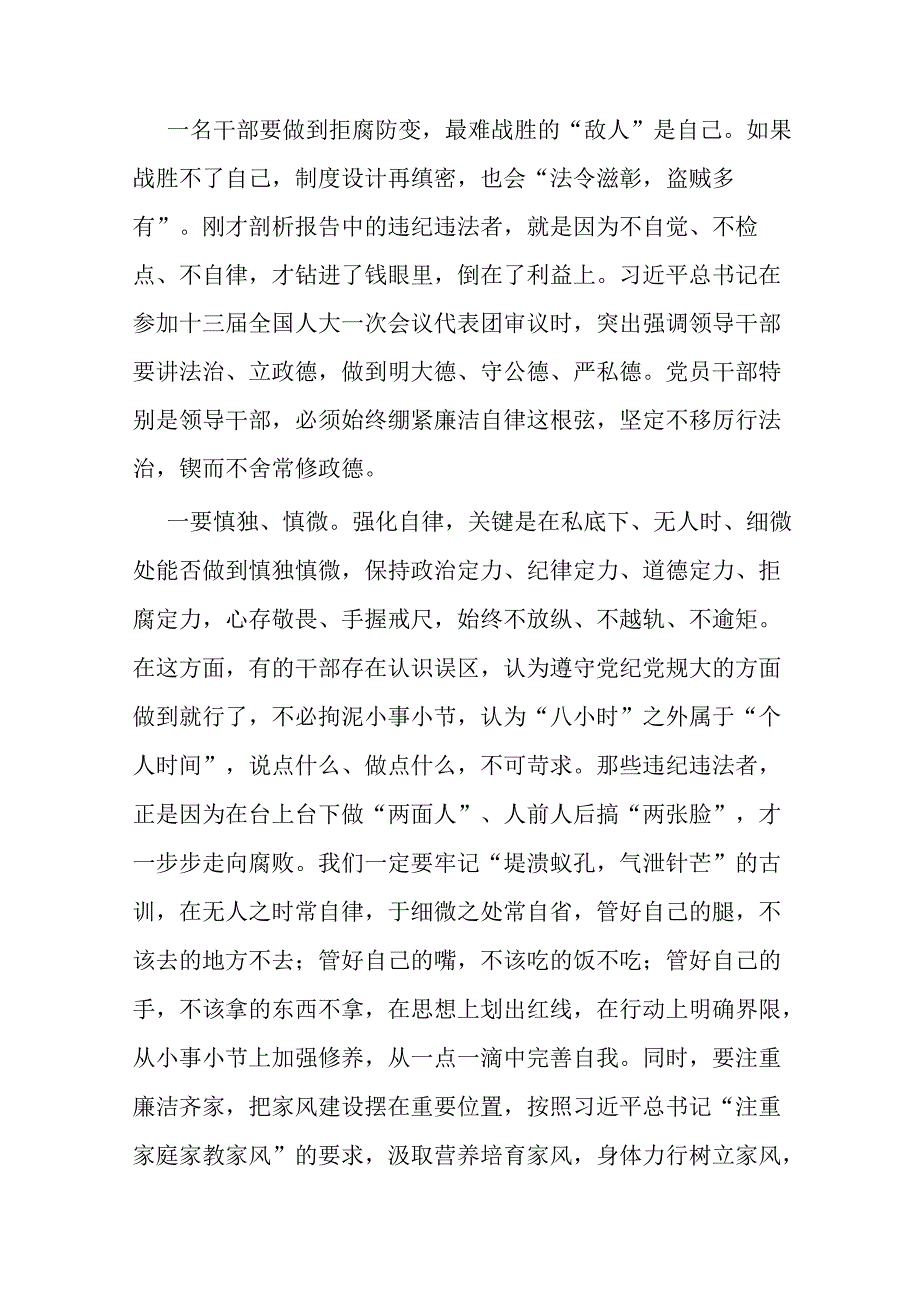 一名干部要做到拒腐防变，最难战胜的“敌人”是自己。如果战胜不了自己，制度设计再缜密，也会“法令滋彰，盗贼多有”。刚才剖析报告中的违纪违法者，就是因为不自觉、不检点、不自律，才钻进了钱眼里，倒在了利益上。习近平总书记在参加十三届全国人大一次会议代表团审议时，突出强调领导干部要讲法治、立政德，做到明大德、守公德、严私德。党员干部特别是领导干部，必须始终绷紧廉洁自律这根弦，坚定不移厉行法治，锲而不舍常修政德。

一要慎独、慎微。强化自律，关键是在私底下、无人时、细微处能否做到慎独慎微，保持政治定力、纪律定力、道德定力、拒腐定力，心存敬畏、手握戒尺，始终不放纵、不越轨、不逾矩。在这方面，有的干部存在认识误区，认为遵守党纪党规大的方面做到就行了，不必拘泥小事小节，认为“八小时”之外属于“个人时间”，说点什么、做点什么，不可苛求。那些违纪违法者，正是因为在台上台下做“两面人”、人前人后搞“两张脸”，才一步步走向腐败。我们一定要牢记“堤溃蚁孔，气泄针芒”的古训，在无人之时常自律，于细微之处常自省，管好自己的腿，不该去的地方不去；管好自己的嘴，不该吃的饭不吃；管好自己的手，不该拿的东西不拿，在思想上划出红线，在行动上明确界限，从小事小节上加强修养，从一点一滴中完善自我。同时，要注重廉洁齐家，把家风建设摆在重要位置，按照习近平总书记“注重家庭家教家风”的要求，汲取营养培育家风，身体力行树立家风，